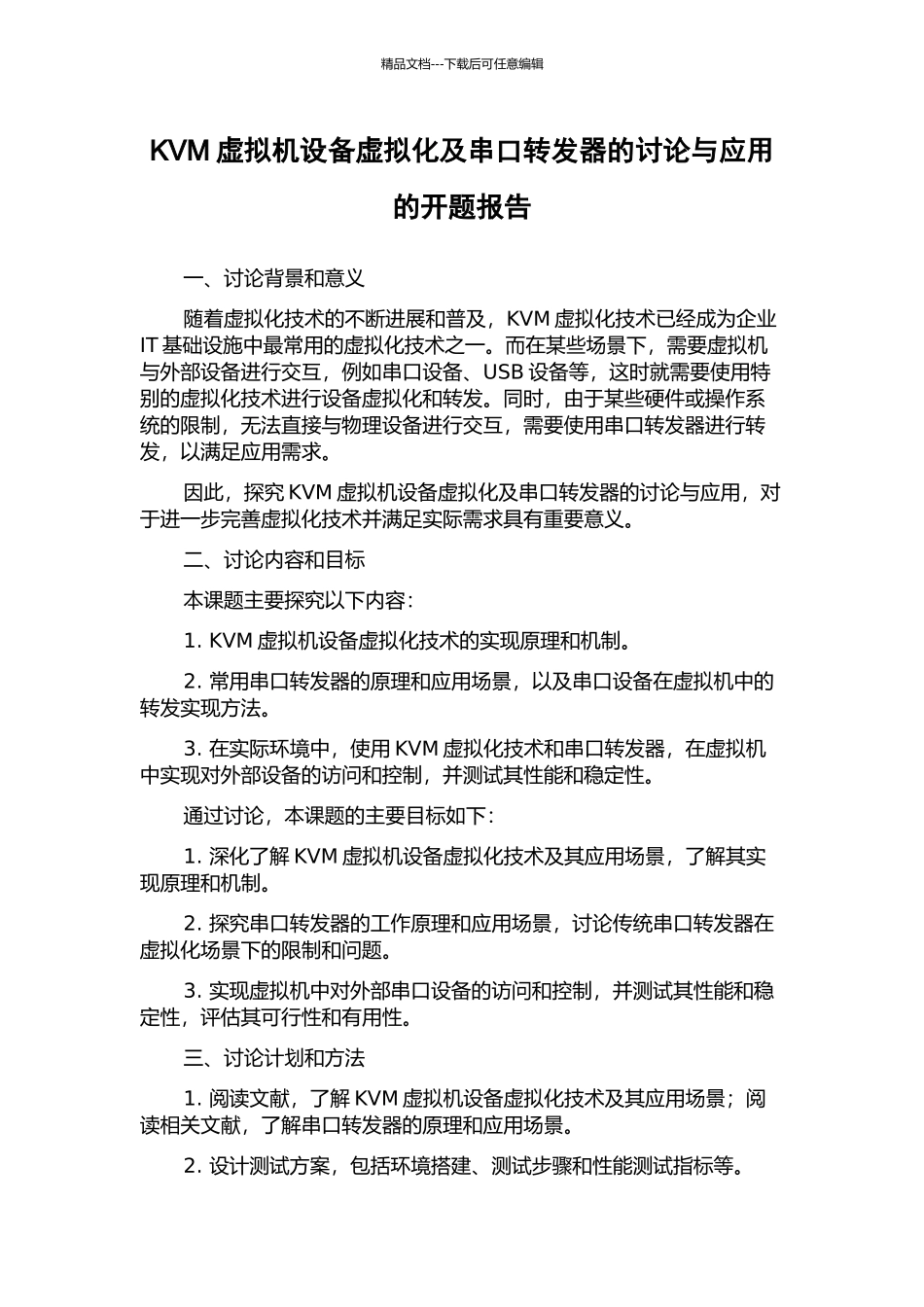 精品文档---下载后可任意编辑

KVM 虚拟机设备虚拟化及串口转发器的讨论与应用的开题报告

一、讨论背景和意义

随着虚拟化技术的不断进展和普及，KVM 虚拟化技术已经成为企业 IT 基础设施中最常用的虚拟化技术之一。而在某些场景下，需要虚拟机与外部设备进行交互，例如串口设备、USB 设备等，这时就需要使用特别的虚拟化技术进行设备虚拟化和转发。同时，由于某些硬件或操作系统的限制，无法直接与物理设备进行交互，需要使用串口转发器进行转发，以满足应用需求。

因此，探究 KVM 虚拟机设备虚拟化及串口转发器的讨论与应用，对于进一步完善虚拟化技术并满足实际需求具有重要意义。

二、讨论内容和目标

本课题主要探究以下内容：

1. KVM 虚拟机设备虚拟化技术的实现原理和机制。

2. 常用串口转发器的原理和应用场景，以及串口设备在虚拟机中的转发实现方法。

3. 在实际环境中，使用 KVM 虚拟化技术和串口转发器，在虚拟机中实现对外部设备的访问和控制，并测试其性能和稳定性。

通过讨论，本课题的主要目标如下：

1. 深化了解 KVM 虚拟机设备虚拟化技术及其应用场景，了解其实现原理和机制。

2. 探究串口转发器的工作原理和应用场景，讨论传统串口转发器在虚拟化场景下的限制和问题。

3. 实现虚拟机中对外部串口设备的访问和控制，并测试其性能和稳定性，评估其可行性和有用性。

三、讨论计划和方法

1. 阅读文献，了解 KVM 虚拟机设备虚拟化技术及其应用场景；阅读相关文献，了解串口转发器的原理和应用场景。

2. 设计测试方案，包括环境搭建、测试步骤和性能测试指标等。